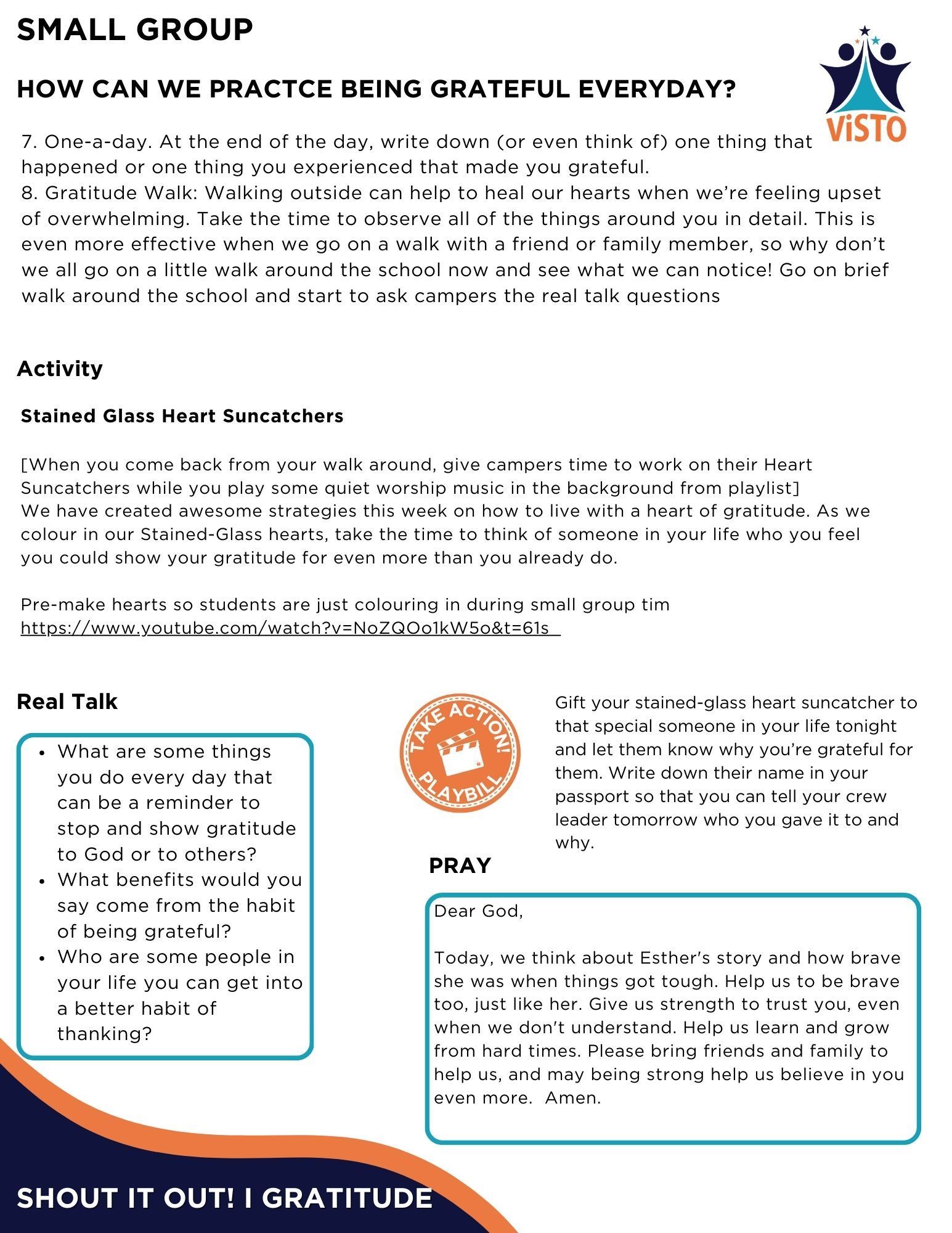 SMALL GROUP

HOW CAN WE PRACTCE BEING GRATEFUL EVERYDAY?

ViSTO

7. One-a-day. At the end of the day, write down (or even think of) one thing that happened or one thing you experienced that made you grateful.
8. Gratitude Walk: Walking outside can help to heal our hearts when we're feeling upset of overwhelming. Take the time to observe all of the things around you in detail. This is even more effective when we go on a walk with a friend or family member, so why don't we all go on a little walk around the school now and see what we can notice! Go on brief walk around the school and start to ask campers the real talk questions

Activity

Stained Glass Heart Suncatchers

[When you come back from your walk around, give campers time to work on their Heart Suncatchers while you play some quiet worship music in the background from playlist]
We have created awesome strategies this week on how to live with a heart of gratitude. As we colour in our Stained-Glass hearts, take the time to think of someone in your life who you feel you could show your gratitude for even more than you already do.

Pre-make hearts so students are just colouring in during small group tim
https://www.youtube.com/watch?v=NoZQOo1kW5o&t=61s

Real Talk

- What are some things you do every day that can be a reminder to stop and show gratitude to God or to others?
- What benefits would you say come from the habit of being grateful?
- Who are some people in your life you can get into a better habit of thanking?

TAKE ACTION! PLAYBILL

Gift your stained-glass heart suncatcher to that special someone in your life tonight and let them know why you're grateful for them. Write down their name in your passport so that you can tell your crew leader tomorrow who you gave it to and why.

PRAY

Dear God,

Today, we think about Esther's story and how brave she was when things got tough. Help us to be brave too, just like her. Give us strength to trust you, even when we don't understand. Help us learn and grow from hard times. Please bring friends and family to help us, and may being strong help us believe in you even more. Amen.

SHOUT IT OUT! I GRATITUDE